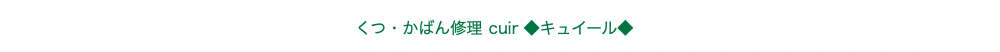 くつ・かばん修理 cuir ◆キュイール◆